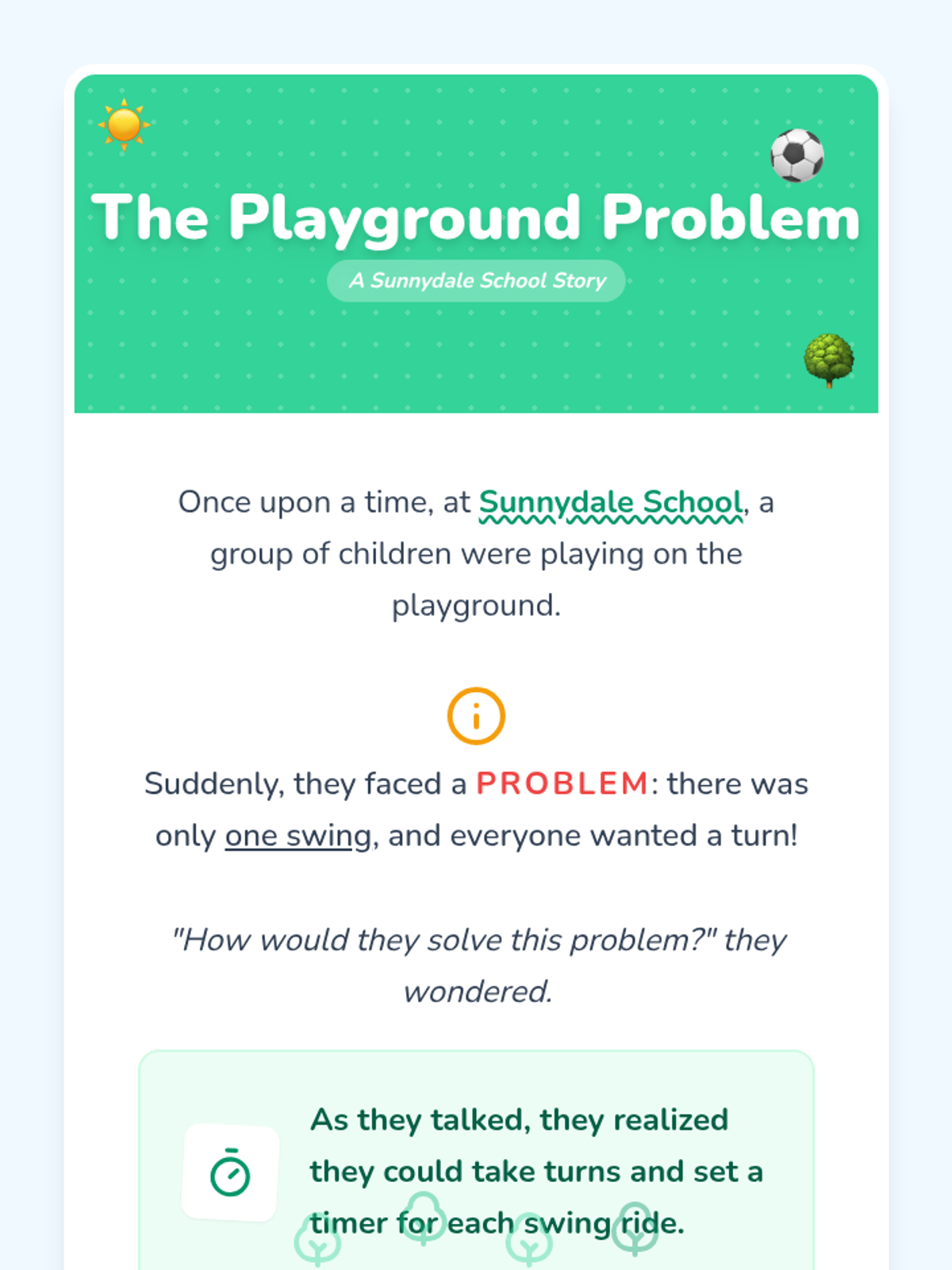 The Playground Problem

A Sunnydale School Story

Once upon a time, at Sunnydale School, a group of children were playing on the playground.

Suddenly, they faced a PROBLEM: there was only one swing, and everyone wanted a turn!

"How would they solve this problem?" they wondered.

As they talked, they realized they could take turns and set a timer for each swing ride.